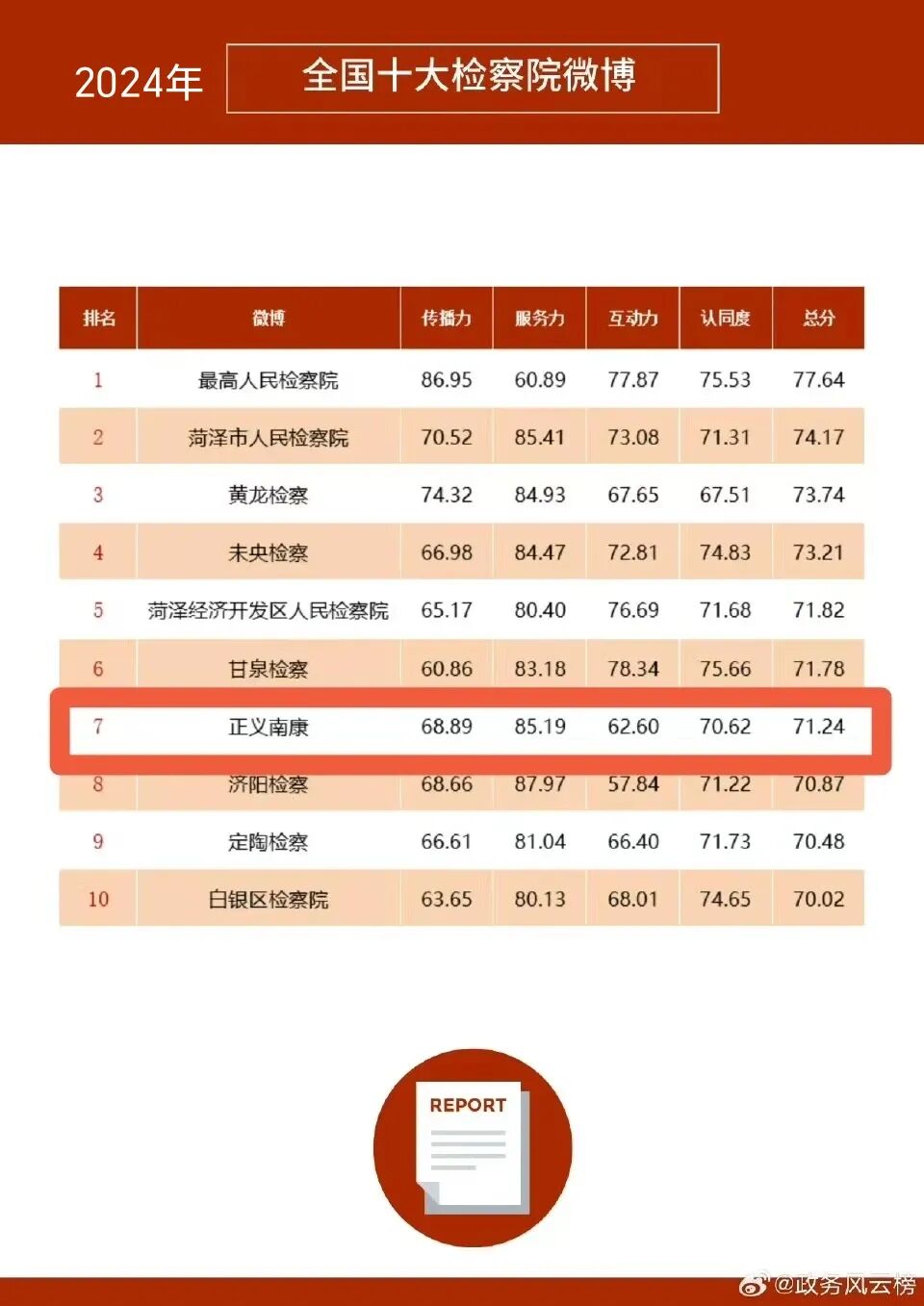 2024年 全国十大检察院微博

| 排名 | 微博 | 传播力 | 服务力 | 互动力 | 认同度 | 总分 |
|---|---|---|---|---|---|---|
| 1 | 最高人民检察院 | 86.95 | 60.89 | 77.87 | 75.53 | 77.64 |
| 2 | 菏泽市人民检察院 | 70.52 | 85.41 | 73.08 | 71.31 | 74.17 |
| 3 | 黄龙检察 | 74.32 | 84.93 | 67.65 | 67.51 | 73.74 |
| 4 | 未央检察 | 66.98 | 84.47 | 72.81 | 74.83 | 73.21 |
| 5 | 菏泽经济开发区人民检察院 | 65.17 | 80.40 | 76.69 | 71.68 | 71.82 |
| 6 | 甘泉检察 | 60.86 | 83.18 | 78.34 | 75.66 | 71.78 |
| 7 | 正义南康 | 68.89 | 85.19 | 62.60 | 70.62 | 71.24 |
| 8 | 济阳检察 | 68.66 | 87.97 | 57.84 | 71.22 | 70.87 |
| 9 | 定陶检察 | 66.61 | 81.04 | 66.40 | 71.73 | 70.48 |
| 10 | 白银区检察院 | 63.65 | 80.13 | 68.01 | 74.65 | 70.02 |

REPORT

@政务风云榜